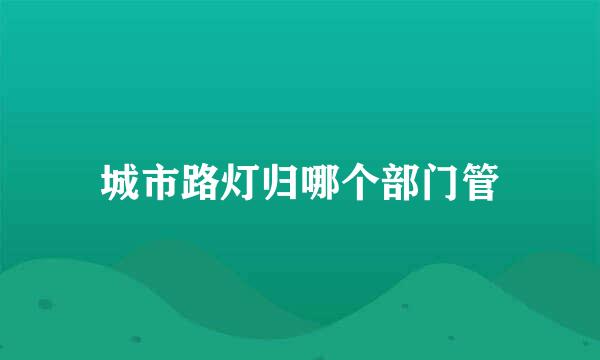 城市路灯归哪个部门管